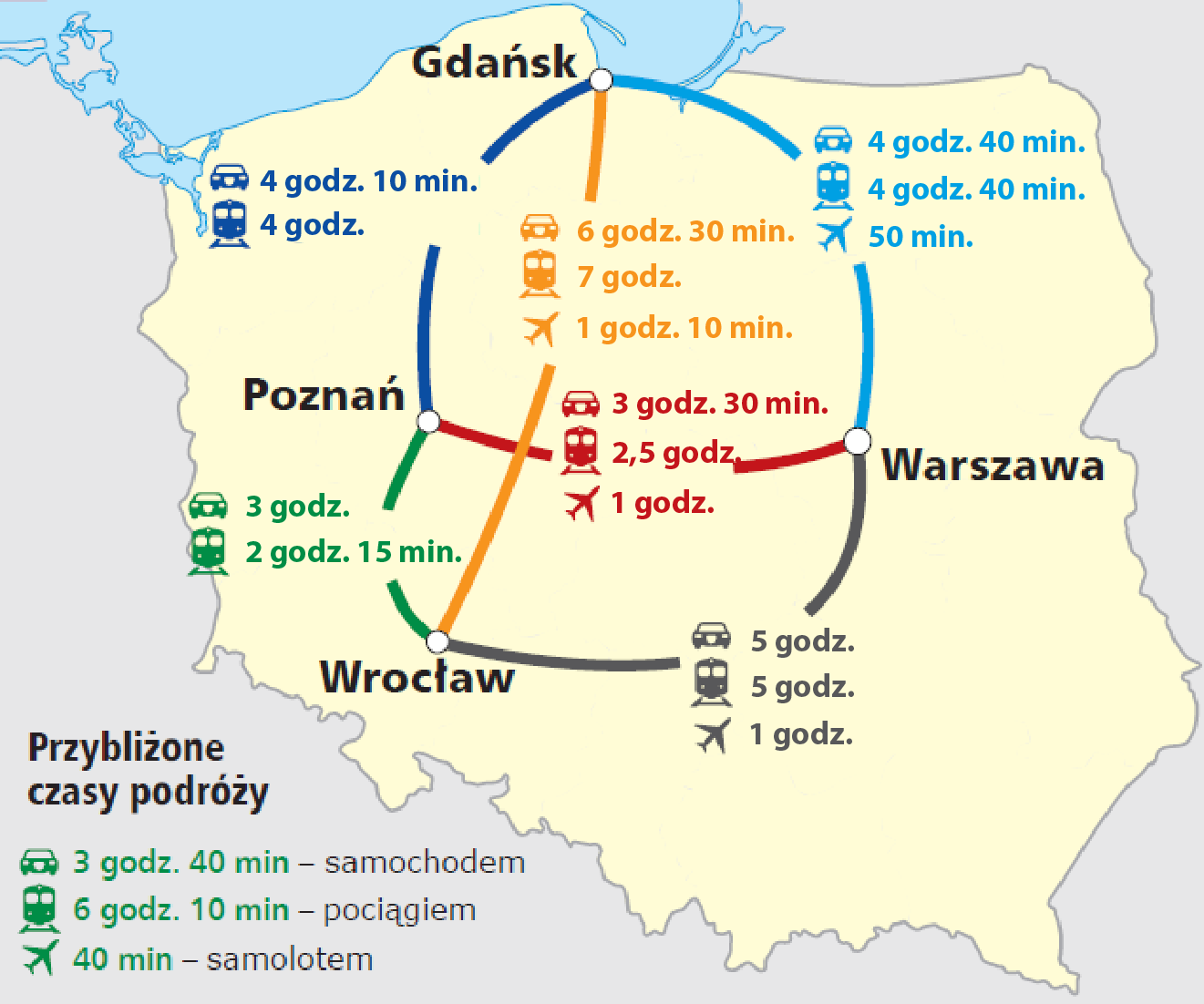 Gdańsk

4 godz. 10 min.
4 godz.

6 godz. 30 min.
7 godz.
1 godz. 10 min.

4 godz. 40 min.
4 godz. 40 min.
50 min.

Poznań

3 godz. 30 min.
2,5 godz.
1 godz.

Warszawa

3 godz.
2 godz. 15 min.

Wrocław

5 godz.
5 godz.
1 godz.

Przybliżone czasy podróży

3 godz. 40 min – samochodem
6 godz. 10 min – pociągiem
40 min – samolotem